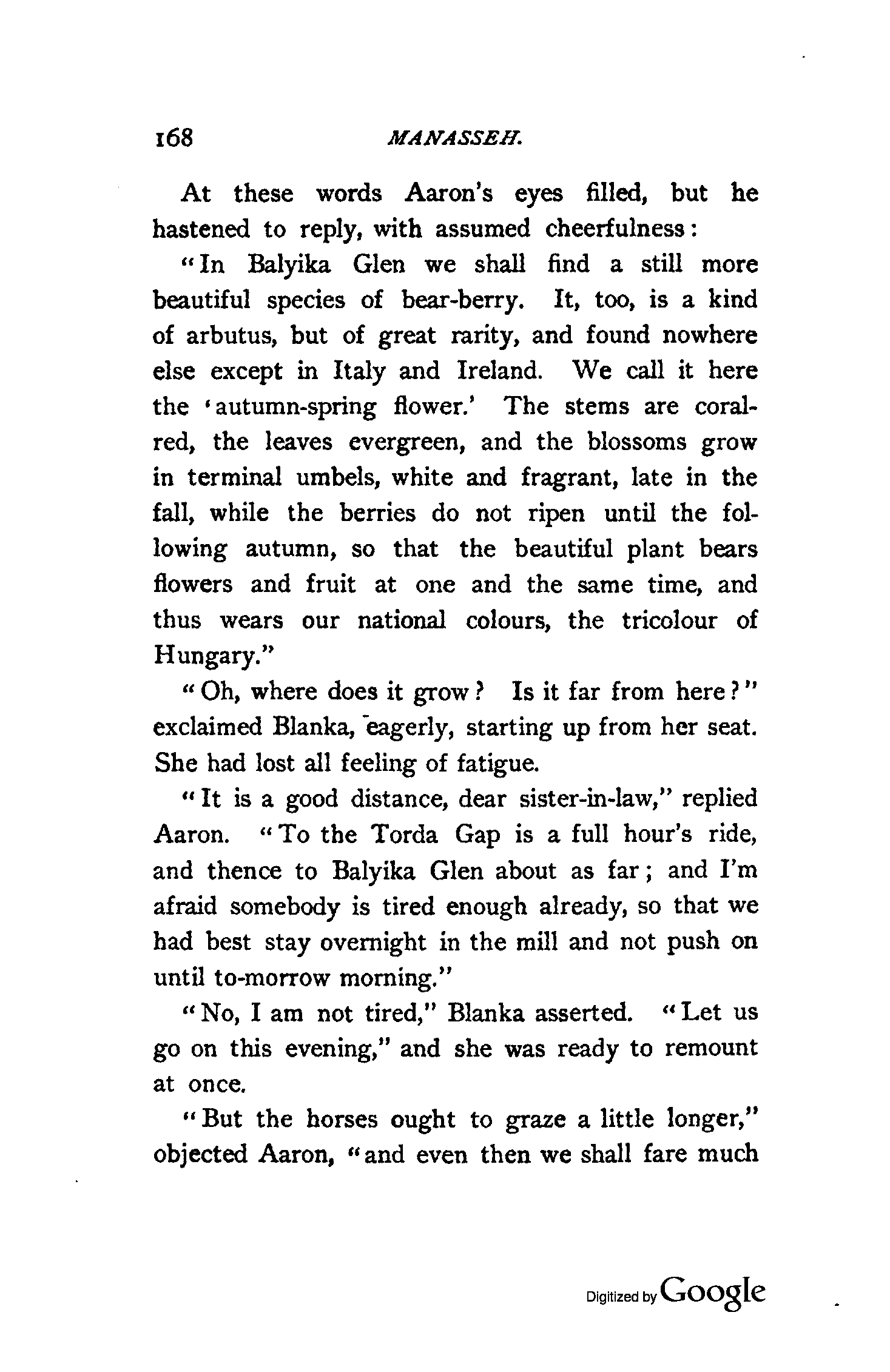 168 MANASSEH.

At these words Aaron's eyes filled, but he hastened to reply, with assumed cheerfulness:

"In Balyika Glen we shall find a still more beautiful species of bear-berry. It, too, is a kind of arbutus, but of great rarity, and found nowhere else except in Italy and Ireland. We call it here the 'autumn-spring flower.' The stems are coral-red, the leaves evergreen, and the blossoms grow in terminal umbels, white and fragrant, late in the fall, while the berries do not ripen until the following autumn, so that the beautiful plant bears flowers and fruit at one and the same time, and thus wears our national colours, the tricolour of Hungary."

"Oh, where does it grow? Is it far from here?" exclaimed Blanka, eagerly, starting up from her seat. She had lost all feeling of fatigue.

"It is a good distance, dear sister-in-law," replied Aaron. "To the Torda Gap is a full hour's ride, and thence to Balyika Glen about as far; and I'm afraid somebody is tired enough already, so that we had best stay overnight in the mill and not push on until to-morrow morning."

"No, I am not tired," Blanka asserted. "Let us go on this evening," and she was ready to remount at once.

"But the horses ought to graze a little longer," objected Aaron, "and even then we shall fare much

Digitized by Google